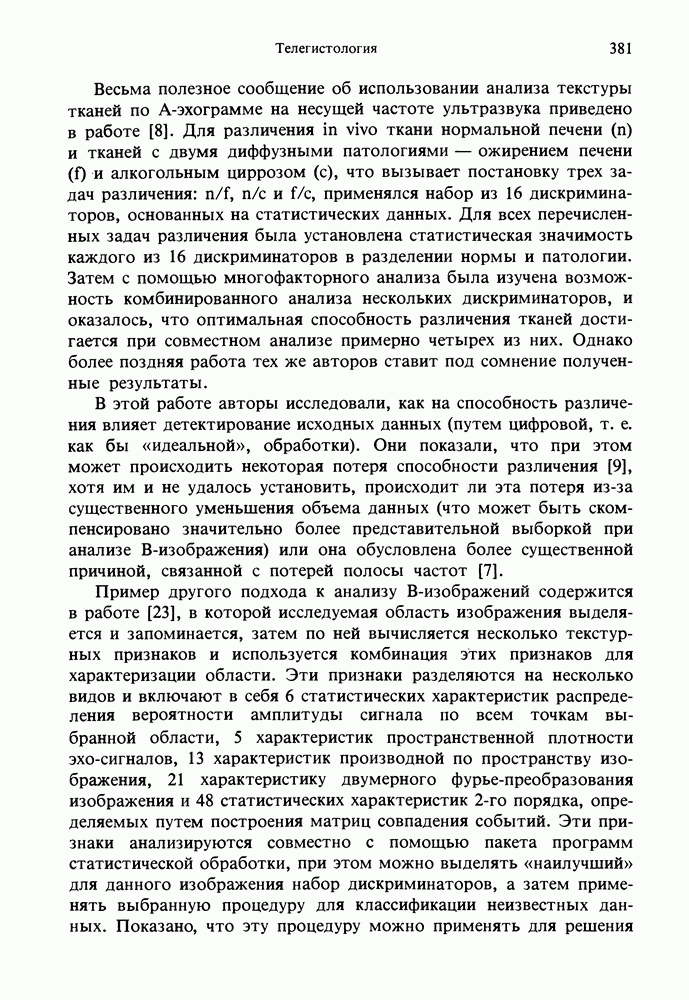 Телегистология 381

Весьма полезное сообщение об использовании анализа текстуры тканей по А-эхограмме на несущей частоте ультразвука приведено в работе [8]. Для различения in vivo ткани нормальной печени (n) и тканей с двумя диффузными патологиями — ожирением печени (f) и алкогольным циррозом (c), что вызывает постановку трех задач различения: n/f, n/c и f/c, применялся набор из 16 дискриминаторов, основанных на статистических данных. Для всех перечисленных задач различения была установлена статистическая значимость каждого из 16 дискриминаторов в разделении нормы и патологии. Затем с помощью многофакторного анализа была изучена возможность комбинированного анализа нескольких дискриминаторов, и оказалось, что оптимальная способность различения тканей достигается при совместном анализе примерно четырех из них. Однако более поздняя работа тех же авторов ставит под сомнение полученные результаты.

В этой работе авторы исследовали, как на способность различения влияет детектирование исходных данных (путем цифровой, т. е. как бы «идеальной», обработки). Они показали, что при этом может происходить некоторая потеря способности различения [9], хотя им и не удалось установить, происходит ли эта потеря из-за существенного уменьшения объема данных (что может быть скомпенсировано значительно более представительной выборкой при анализе В-изображения) или она обусловлена более существенной причиной, связанной с потерей полосы частот [7].

Пример другого подхода к анализу В-изображений содержится в работе [23], в которой исследуемая область изображения выделяется и запоминается, затем по ней вычисляется несколько текстурных признаков и используется комбинация этих признаков для характеризации области. Эти признаки разделяются на несколько видов и включают в себя 6 статистических характеристик распределения вероятности амплитуды сигнала по всем точкам выбранной области, 5 характеристик пространственной плотности эхо-сигналов, 13 характеристик производной по пространству изображения, 21 характеристику двумерного фурье-преобразования изображения и 48 статистических характеристик 2-го порядка, определяемых путем построения матриц совпадения событий. Эти признаки анализируются совместно с помощью пакета программ статистической обработки, при этом можно выделять «наилучший» для данного изображения набор дискриминаторов, а затем применять выбранную процедуру для классификации неизвестных данных. Показано, что эту процедуру можно применять для решения